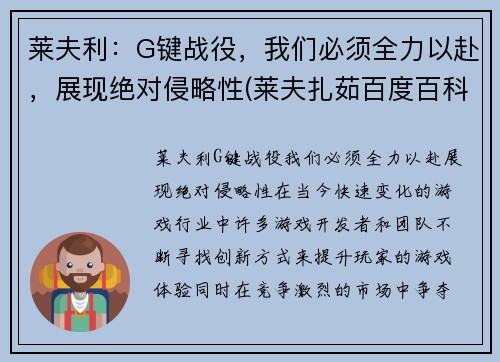 莱夫利：G键战役，我们必须全力以赴，展现绝对侵略性(莱夫扎茹百度百科

莱夫利G键战役我们必须全力以赴展现绝对侵略性在当今快速变化的游戏行业中许多游戏开发者和团队不断寻找创新方式来提升玩家的游戏体验同时在竞争激烈的市场中争夺